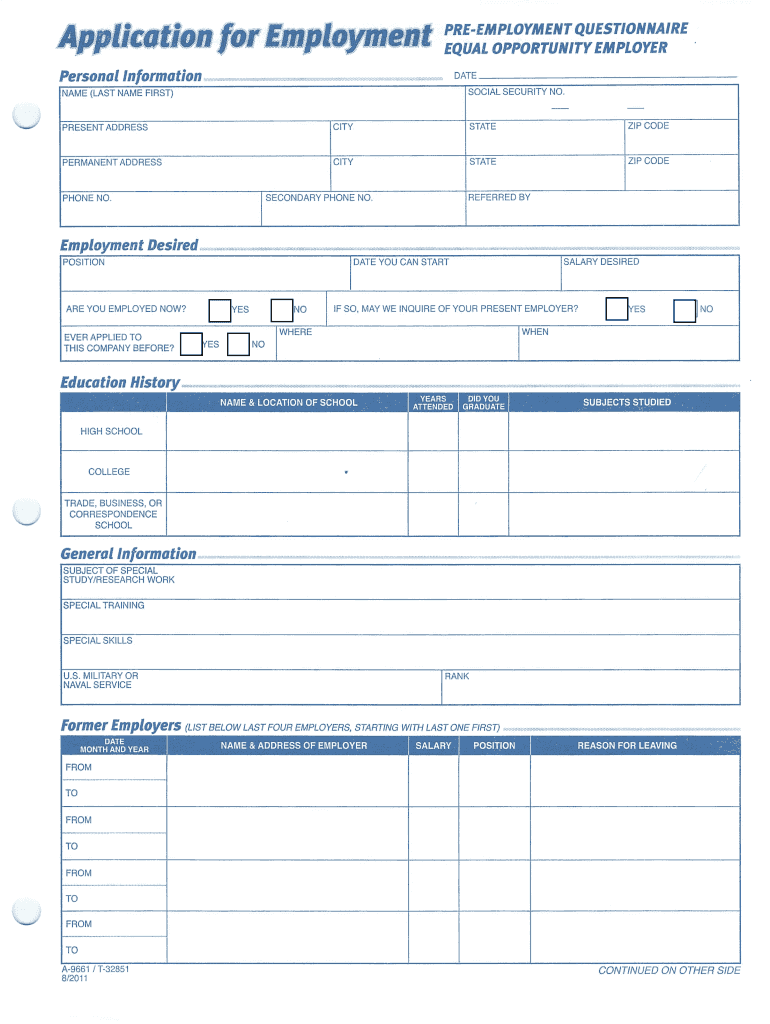 Application for Employment

PRE-EMPLOYMENT QUESTIONNAIRE
EQUAL OPPORTUNITY EMPLOYER

Personal Information

DATE

NAME (LAST NAME FIRST)

SOCIAL SECURITY NO.

PRESENT ADDRESS

CITY

STATE

ZIP CODE

PERMANENT ADDRESS

CITY

STATE

ZIP CODE

PHONE NO.

SECONDARY PHONE NO.

REFERRED BY

Employment Desired

POSITION

DATE YOU CAN START

SALARY DESIRED

ARE YOU EMPLOYED NOW? YES NO

IF SO, MAY WE INQUIRE OF YOUR PRESENT EMPLOYER? YES NO

EVER APPLIED TO THIS COMPANY BEFORE? YES NO

WHERE

WHEN

Education History

| | NAME & LOCATION OF SCHOOL | YEARS ATTENDED | DID YOU GRADUATE | SUBJECTS STUDIED |
|---|---|---|---|---|
| HIGH SCHOOL | | | | |
| COLLEGE | | | | |
| TRADE, BUSINESS, OR CORRESPONDENCE SCHOOL | | | | |

General Information

SUBJECT OF SPECIAL STUDY/RESEARCH WORK

SPECIAL TRAINING

SPECIAL SKILLS

U.S. MILITARY OR NAVAL SERVICE

RANK

Former Employers (LIST BELOW LAST FOUR EMPLOYERS, STARTING WITH LAST ONE FIRST)

| DATE MONTH AND YEAR | NAME & ADDRESS OF EMPLOYER | SALARY | POSITION | REASON FOR LEAVING |
|---|---|---|---|---|
| FROM | | | | |
| TO | | | | |
| FROM | | | | |
| TO | | | | |
| FROM | | | | |
| TO | | | | |
| FROM | | | | |
| TO | | | | |

A-9661 / T-32851
8/2011

CONTINUED ON OTHER SIDE